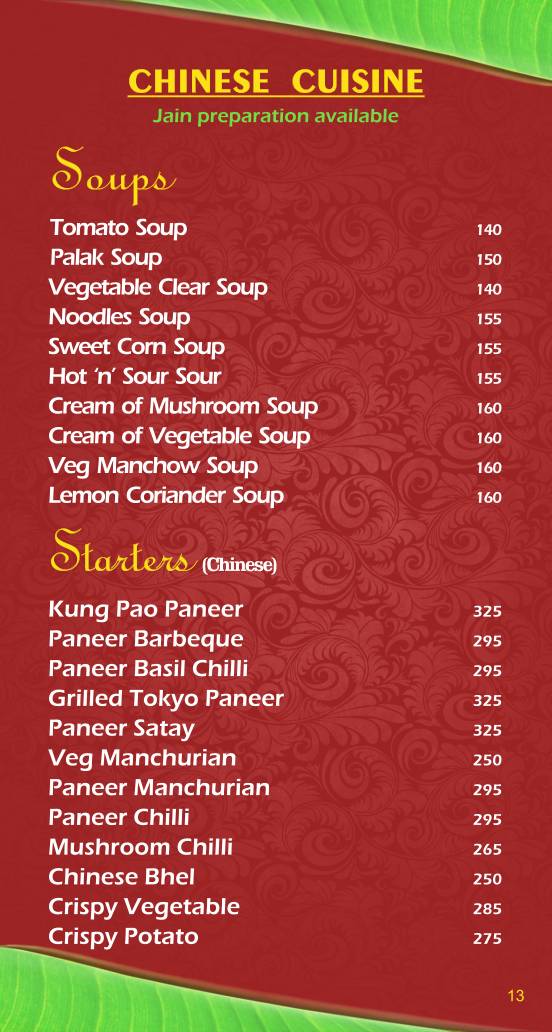 CHINESE CUISINE
Jain preparation available

Soups

| | |
|---|---|
| Tomato Soup | 140 |
| Palak Soup | 150 |
| Vegetable Clear Soup | 140 |
| Noodles Soup | 155 |
| Sweet Corn Soup | 155 |
| Hot 'n' Sour Sour | 155 |
| Cream of Mushroom Soup | 160 |
| Cream of Vegetable Soup | 160 |
| Veg Manchow Soup | 160 |
| Lemon Coriander Soup | 160 |

Starters (Chinese)

| | |
|---|---|
| Kung Pao Paneer | 325 |
| Paneer Barbeque | 295 |
| Paneer Basil Chilli | 295 |
| Grilled Tokyo Paneer | 325 |
| Paneer Satay | 325 |
| Veg Manchurian | 250 |
| Paneer Manchurian | 295 |
| Paneer Chilli | 295 |
| Mushroom Chilli | 265 |
| Chinese Bhel | 250 |
| Crispy Vegetable | 285 |
| Crispy Potato | 275 |

13